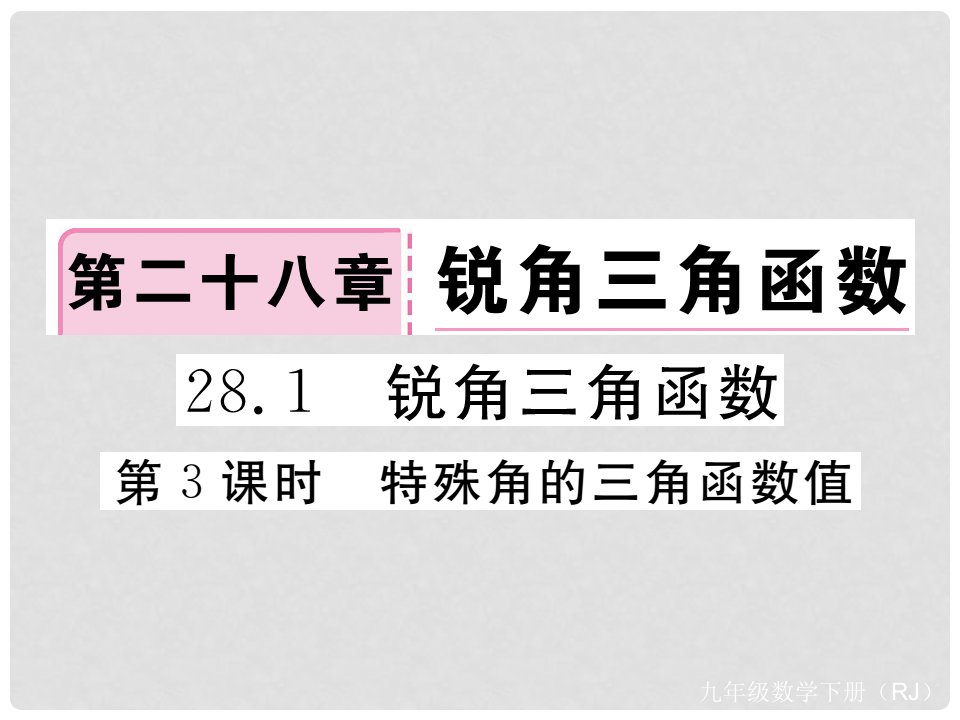 第二十八章 锐角三角函数

28.1 锐角三角函数

第3课时 特殊角的三角函数值

九年级数学下册（RJ）